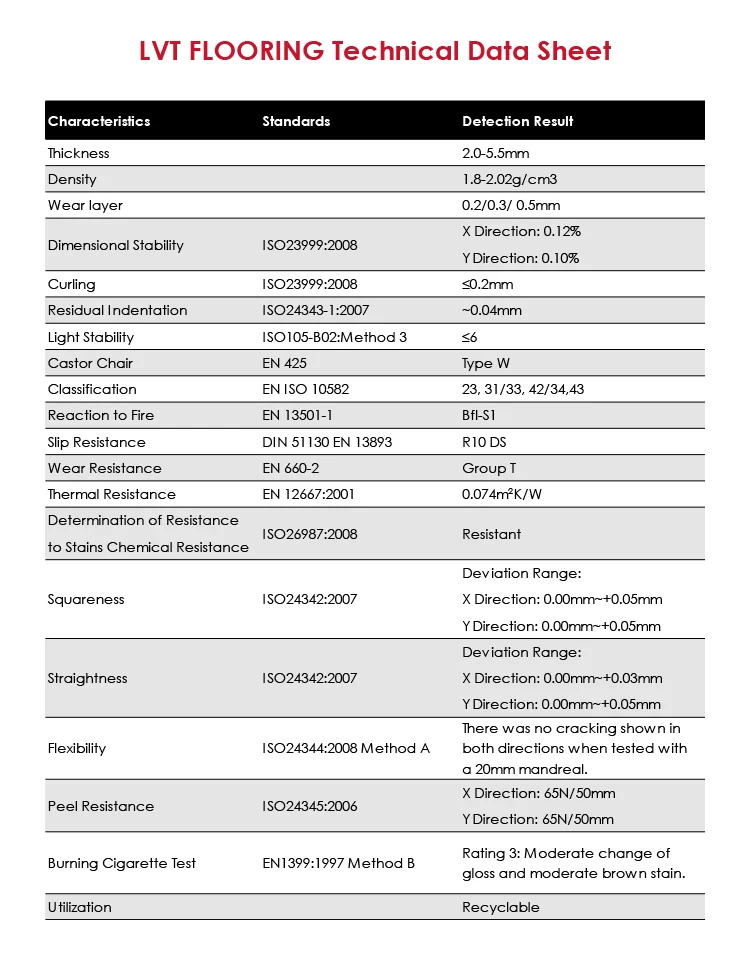 LVT FLOORING Technical Data Sheet

| Characteristics | Standards | Detection Result |
|---|---|---|
| Thickness | | 2.0-5.5mm |
| Density | | 1.8-2.02g/cm3 |
| Wear layer | | 0.2/0.3/ 0.5mm |
| Dimensional Stability | ISO23999:2008 | X Direction: 0.12% Y Direction: 0.10% |
| Curling | ISO23999:2008 | ≤0.2mm |
| Residual Indentation | ISO24343-1:2007 | ~0.04mm |
| Light Stability | ISO105-B02:Method 3 | ≤6 |
| Castor Chair | EN 425 | Type W |
| Classification | EN ISO 10582 | 23, 31/33, 42/34,43 |
| Reaction to Fire | EN 13501-1 | Bfl-S1 |
| Slip Resistance | DIN 51130 EN 13893 | R10 DS |
| Wear Resistance | EN 660-2 | Group T |
| Thermal Resistance | EN 12667:2001 | 0.074m²K/W |
| Determination of Resistance to Stains Chemical Resistance | ISO26987:2008 | Resistant |
| Squareness | ISO24342:2007 | Deviation Range: X Direction: 0.00mm~+0.05mm Y Direction: 0.00mm~+0.05mm |
| Straightness | ISO24342:2007 | Deviation Range: X Direction: 0.00mm~+0.03mm Y Direction: 0.00mm~+0.05mm |
| Flexibility | ISO24344:2008 Method A | There was no cracking shown in both directions when tested with a 20mm mandreal. |
| Peel Resistance | ISO24345:2006 | X Direction: 65N/50mm Y Direction: 65N/50mm |
| Burning Cigarette Test | EN1399:1997 Method B | Rating 3: Moderate change of gloss and moderate brown stain. |
| Utilization | | Recyclable |